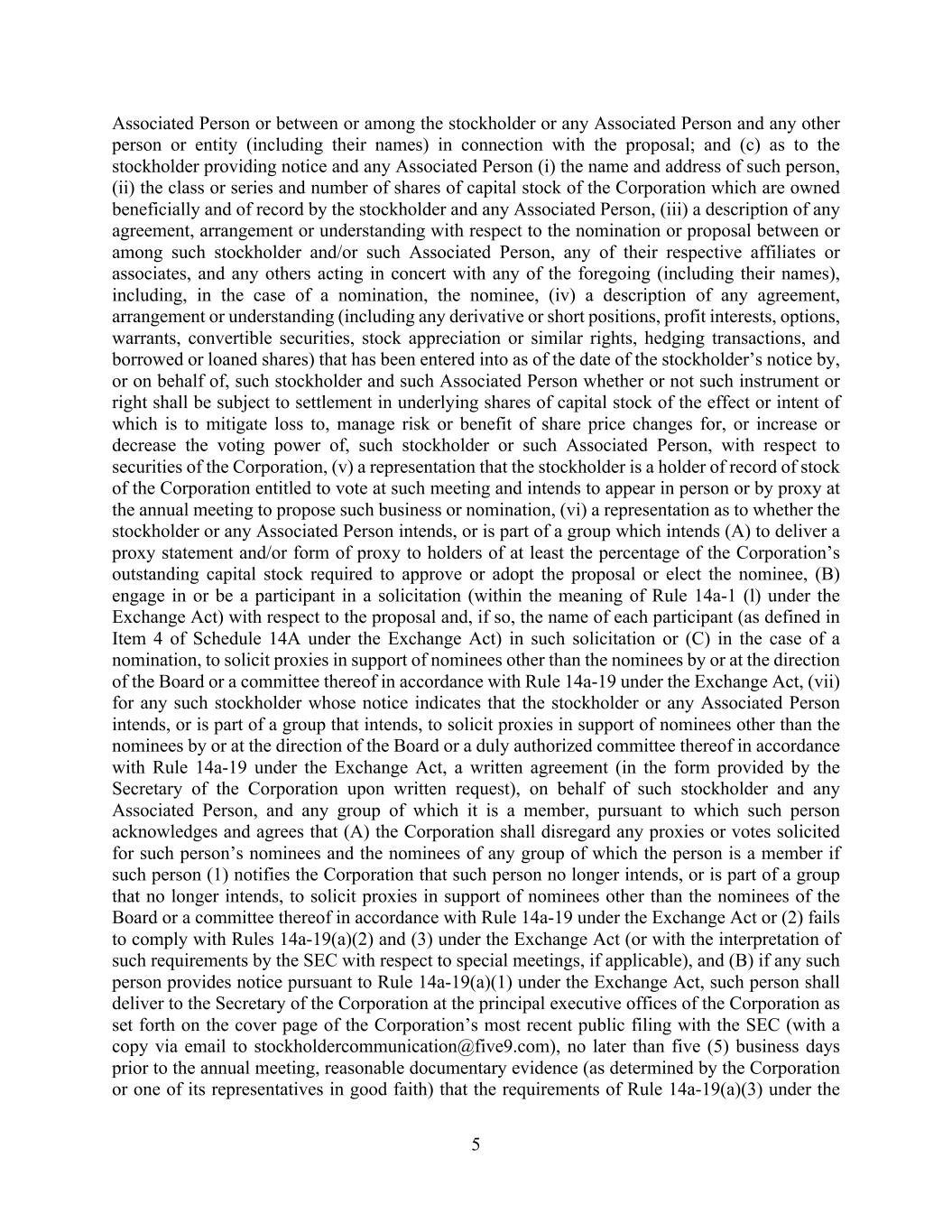 Associated Person or between or among the stockholder or any Associated Person and any other person or entity (including their names) in connection with the proposal; and (c) as to the stockholder providing notice and any Associated Person (i) the name and address of such person, (ii) the class or series and number of shares of capital stock of the Corporation which are owned beneficially and of record by the stockholder and any Associated Person, (iii) a description of any agreement, arrangement or understanding with respect to the nomination or proposal between or among such stockholder and/or such Associated Person, any of their respective affiliates or associates, and any others acting in concert with any of the foregoing (including their names), including, in the case of a nomination, the nominee, (iv) a description of any agreement, arrangement or understanding (including any derivative or short positions, profit interests, options, warrants, convertible securities, stock appreciation or similar rights, hedging transactions, and borrowed or loaned shares) that has been entered into as of the date of the stockholder's notice by, or on behalf of, such stockholder and such Associated Person whether or not such instrument or right shall be subject to settlement in underlying shares of capital stock of the effect or intent of which is to mitigate loss to, manage risk or benefit of share price changes for, or increase or decrease the voting power of, such stockholder or such Associated Person, with respect to securities of the Corporation, (v) a representation that the stockholder is a holder of record of stock of the Corporation entitled to vote at such meeting and intends to appear in person or by proxy at the annual meeting to propose such business or nomination, (vi) a representation as to whether the stockholder or any Associated Person intends, or is part of a group which intends (A) to deliver a proxy statement and/or form of proxy to holders of at least the percentage of the Corporation's outstanding capital stock required to approve or adopt the proposal or elect the nominee, (B) engage in or be a participant in a solicitation (within the meaning of Rule 14a-1 (l) under the Exchange Act) with respect to the proposal and, if so, the name of each participant (as defined in Item 4 of Schedule 14A under the Exchange Act) in such solicitation or (C) in the case of a nomination, to solicit proxies in support of nominees other than the nominees by or at the direction of the Board or a committee thereof in accordance with Rule 14a-19 under the Exchange Act, (vii) for any such stockholder whose notice indicates that the stockholder or any Associated Person intends, or is part of a group that intends, to solicit proxies in support of nominees other than the nominees by or at the direction of the Board or a duly authorized committee thereof in accordance with Rule 14a-19 under the Exchange Act, a written agreement (in the form provided by the Secretary of the Corporation upon written request), on behalf of such stockholder and any Associated Person, and any group of which it is a member, pursuant to which such person acknowledges and agrees that (A) the Corporation shall disregard any proxies or votes solicited for such person's nominees and the nominees of any group of which the person is a member if such person (1) notifies the Corporation that such person no longer intends, or is part of a group that no longer intends, to solicit proxies in support of nominees other than the nominees of the Board or a committee thereof in accordance with Rule 14a-19 under the Exchange Act or (2) fails to comply with Rules 14a-19(a)(2) and (3) under the Exchange Act (or with the interpretation of such requirements by the SEC with respect to special meetings, if applicable), and (B) if any such person provides notice pursuant to Rule 14a-19(a)(1) under the Exchange Act, such person shall deliver to the Secretary of the Corporation at the principal executive offices of the Corporation as set forth on the cover page of the Corporation's most recent public filing with the SEC (with a copy via email to stockholdercommunication@five9.com), no later than five (5) business days prior to the annual meeting, reasonable documentary evidence (as determined by the Corporation or one of its representatives in good faith) that the requirements of Rule 14a-19(a)(3) under the

5